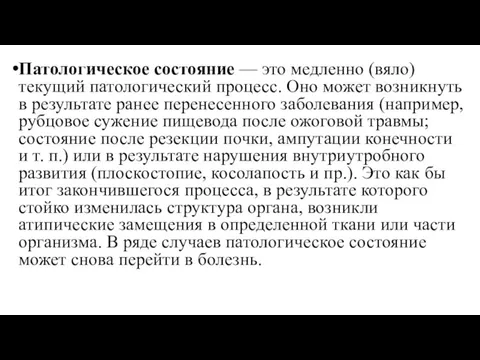 •Патологическое состояние — это медленно (вяло) текущий патологический процесс. Оно может возникнуть в результате ранее перенесенного заболевания (например, рубцовое сужение пищевода после ожоговой травмы; состояние после резекции почки, ампутации конечности и т. п.) или в результате нарушения внутриутробного развития (плоскостопие, косолапость и пр.). Это как бы итог закончившегося процесса, в результате которого стойко изменилась структура органа, возникли атипические замещения в определенной ткани или части организма. В ряде случаев патологическое состояние может снова перейти в болезнь.